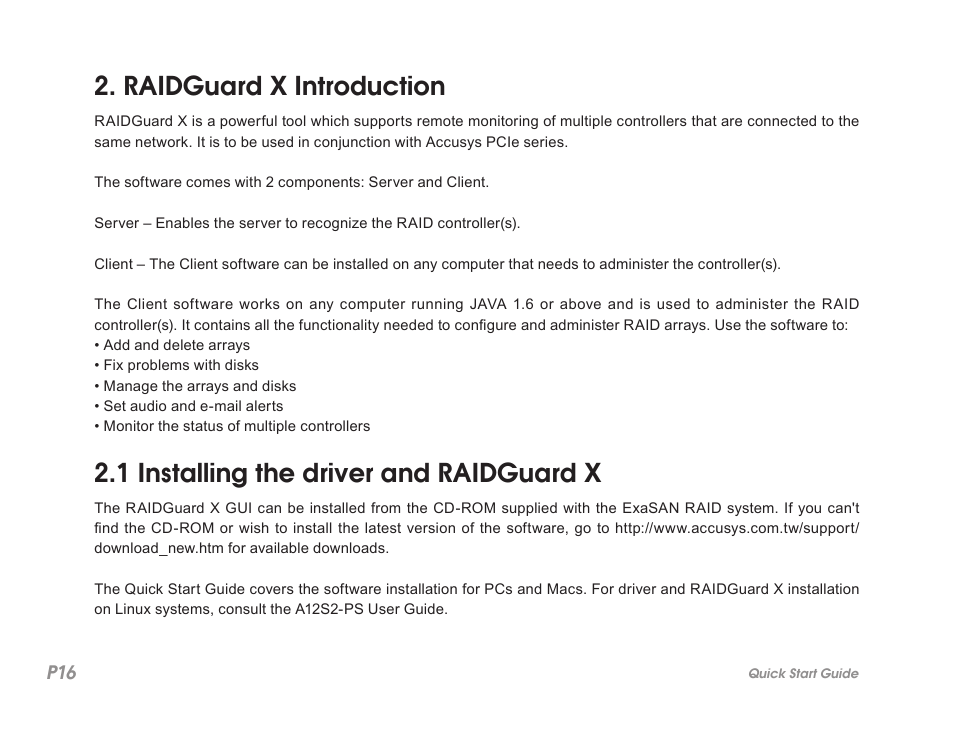 2. RAIDGuard X Introduction

RAIDGuard X is a powerful tool which supports remote monitoring of multiple controllers that are connected to the same network. It is to be used in conjunction with Accusys PCIe series.

The software comes with 2 components: Server and Client.

Server – Enables the server to recognize the RAID controller(s).

Client – The Client software can be installed on any computer that needs to administer the controller(s).

The Client software works on any computer running JAVA 1.6 or above and is used to administer the RAID controller(s). It contains all the functionality needed to configure and administer RAID arrays. Use the software to:
• Add and delete arrays
• Fix problems with disks
• Manage the arrays and disks
• Set audio and e-mail alerts
• Monitor the status of multiple controllers

2.1 Installing the driver and RAIDGuard X

The RAIDGuard X GUI can be installed from the CD-ROM supplied with the ExaSAN RAID system. If you can't find the CD-ROM or wish to install the latest version of the software, go to http://www.accusys.com.tw/support/download_new.htm for available downloads.

The Quick Start Guide covers the software installation for PCs and Macs. For driver and RAIDGuard X installation on Linux systems, consult the A12S2-PS User Guide.

P16

Quick Start Guide